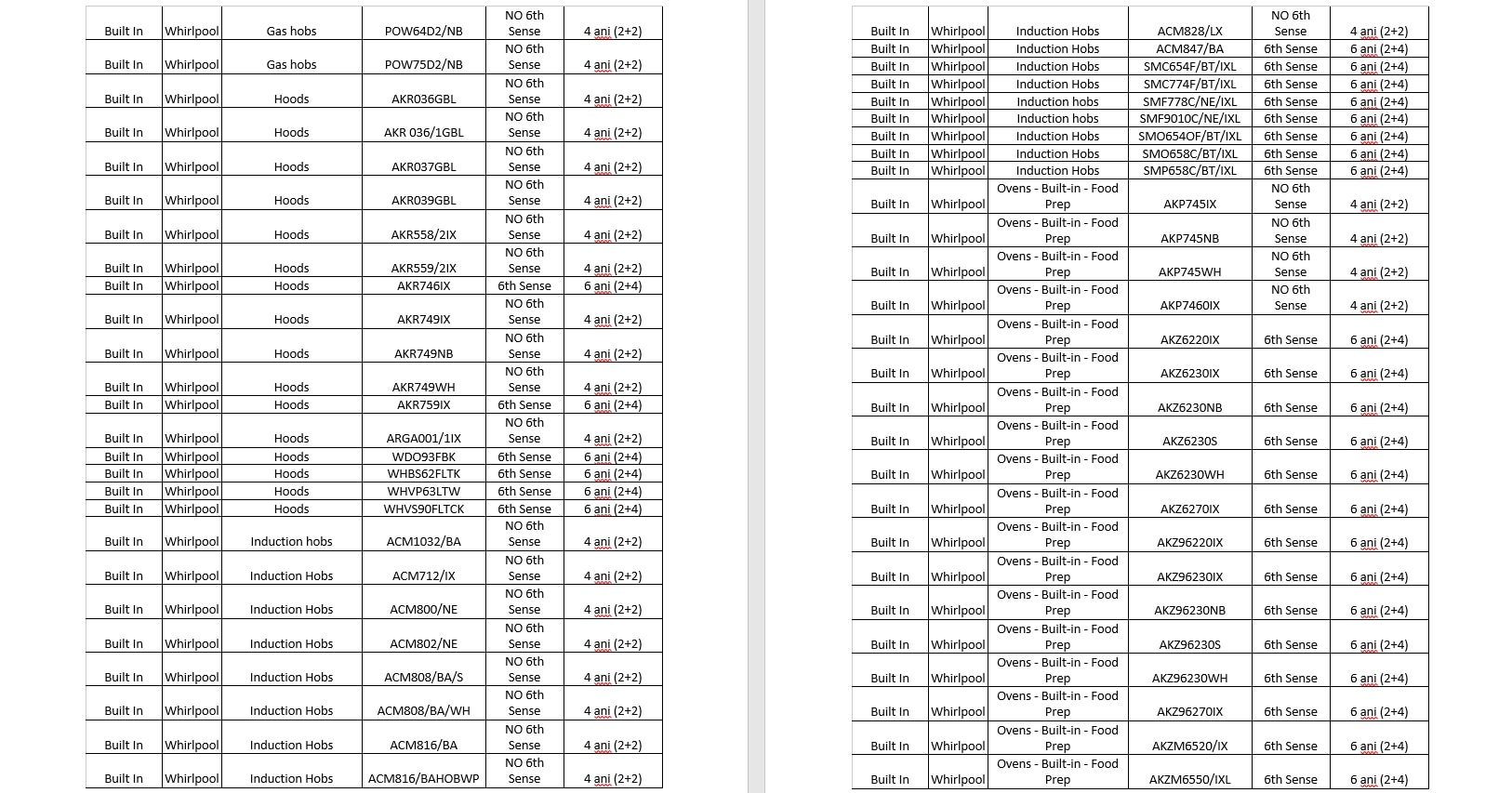 | Built In | Whirlpool | Gas hobs | POW64D2/NB | NO 6th Sense | 4 ani (2+2) |
|---|---|---|---|---|---|
| Built In | Whirlpool | Gas hobs | POW75D2/NB | NO 6th Sense | 4 ani (2+2) |
| Built In | Whirlpool | Hoods | AKR036GBL | NO 6th Sense | 4 ani (2+2) |
| Built In | Whirlpool | Hoods | AKR 036/1GBL | NO 6th Sense | 4 ani (2+2) |
| Built In | Whirlpool | Hoods | AKR037GBL | NO 6th Sense | 4 ani (2+2) |
| Built In | Whirlpool | Hoods | AKR039GBL | NO 6th Sense | 4 ani (2+2) |
| Built In | Whirlpool | Hoods | AKR558/2IX | NO 6th Sense | 4 ani (2+2) |
| Built In | Whirlpool | Hoods | AKR559/2IX | NO 6th Sense | 4 ani (2+2) |
| Built In | Whirlpool | Hoods | AKR746IX | 6th Sense | 6 ani (2+4) |
| Built In | Whirlpool | Hoods | AKR749IX | NO 6th Sense | 4 ani (2+2) |
| Built In | Whirlpool | Hoods | AKR749NB | NO 6th Sense | 4 ani (2+2) |
| Built In | Whirlpool | Hoods | AKR749WH | NO 6th Sense | 4 ani (2+2) |
| Built In | Whirlpool | Hoods | AKR759IX | 6th Sense | 6 ani (2+4) |
| Built In | Whirlpool | Hoods | ARGA001/1IX | NO 6th Sense | 4 ani (2+2) |
| Built In | Whirlpool | Hoods | WDO93FBK | 6th Sense | 6 ani (2+4) |
| Built In | Whirlpool | Hoods | WHBS62FLTK | 6th Sense | 6 ani (2+4) |
| Built In | Whirlpool | Hoods | WHVP63LTW | 6th Sense | 6 ani (2+4) |
| Built In | Whirlpool | Hoods | WHVS90FLTCK | 6th Sense | 6 ani (2+4) |
| Built In | Whirlpool | Induction hobs | ACM1032/BA | NO 6th Sense | 4 ani (2+2) |
| Built In | Whirlpool | Induction Hobs | ACM712/IX | NO 6th Sense | 4 ani (2+2) |
| Built In | Whirlpool | Induction Hobs | ACM800/NE | NO 6th Sense | 4 ani (2+2) |
| Built In | Whirlpool | Induction Hobs | ACM802/NE | NO 6th Sense | 4 ani (2+2) |
| Built In | Whirlpool | Induction Hobs | ACM808/BA/S | NO 6th Sense | 4 ani (2+2) |
| Built In | Whirlpool | Induction Hobs | ACM808/BA/WH | NO 6th Sense | 4 ani (2+2) |
| Built In | Whirlpool | Induction Hobs | ACM816/BA | NO 6th Sense | 4 ani (2+2) |
| Built In | Whirlpool | Induction Hobs | ACM816/BAHOBWP | NO 6th Sense | 4 ani (2+2) |

| Built In | Whirlpool | Induction Hobs | ACM828/LX | NO 6th Sense | 4 ani (2+2) |
|---|---|---|---|---|---|
| Built In | Whirlpool | Induction Hobs | ACM847/BA | 6th Sense | 6 ani (2+4) |
| Built In | Whirlpool | Induction Hobs | SMC654F/BT/IXL | 6th Sense | 6 ani (2+4) |
| Built In | Whirlpool | Induction Hobs | SMC774F/BT/IXL | 6th Sense | 6 ani (2+4) |
| Built In | Whirlpool | Induction hobs | SMF778C/NE/IXL | 6th Sense | 6 ani (2+4) |
| Built In | Whirlpool | Induction hobs | SMF9010C/NE/IXL | 6th Sense | 6 ani (2+4) |
| Built In | Whirlpool | Induction Hobs | SMO654OF/BT/IXL | 6th Sense | 6 ani (2+4) |
| Built In | Whirlpool | Induction Hobs | SMO658C/BT/IXL | 6th Sense | 6 ani (2+4) |
| Built In | Whirlpool | Induction Hobs | SMP658C/BT/IXL | 6th Sense | 6 ani (2+4) |
| Built In | Whirlpool | Ovens - Built-in - Food Prep | AKP745IX | NO 6th Sense | 4 ani (2+2) |
| Built In | Whirlpool | Ovens - Built-in - Food Prep | AKP745NB | NO 6th Sense | 4 ani (2+2) |
| Built In | Whirlpool | Ovens - Built-in - Food Prep | AKP745WH | NO 6th Sense | 4 ani (2+2) |
| Built In | Whirlpool | Ovens - Built-in - Food Prep | AKP7460IX | NO 6th Sense | 4 ani (2+2) |
| Built In | Whirlpool | Ovens - Built-in - Food Prep | AKZ6220IX | 6th Sense | 6 ani (2+4) |
| Built In | Whirlpool | Ovens - Built-in - Food Prep | AKZ6230IX | 6th Sense | 6 ani (2+4) |
| Built In | Whirlpool | Ovens - Built-in - Food Prep | AKZ6230NB | 6th Sense | 6 ani (2+4) |
| Built In | Whirlpool | Ovens - Built-in - Food Prep | AKZ6230S | 6th Sense | 6 ani (2+4) |
| Built In | Whirlpool | Ovens - Built-in - Food Prep | AKZ6230WH | 6th Sense | 6 ani (2+4) |
| Built In | Whirlpool | Ovens - Built-in - Food Prep | AKZ6270IX | 6th Sense | 6 ani (2+4) |
| Built In | Whirlpool | Ovens - Built-in - Food Prep | AKZ96220IX | 6th Sense | 6 ani (2+4) |
| Built In | Whirlpool | Ovens - Built-in - Food Prep | AKZ96230IX | 6th Sense | 6 ani (2+4) |
| Built In | Whirlpool | Ovens - Built-in - Food Prep | AKZ96230NB | 6th Sense | 6 ani (2+4) |
| Built In | Whirlpool | Ovens - Built-in - Food Prep | AKZ96230S | 6th Sense | 6 ani (2+4) |
| Built In | Whirlpool | Ovens - Built-in - Food Prep | AKZ96230WH | 6th Sense | 6 ani (2+4) |
| Built In | Whirlpool | Ovens - Built-in - Food Prep | AKZ96270IX | 6th Sense | 6 ani (2+4) |
| Built In | Whirlpool | Ovens - Built-in - Food Prep | AKZM6520/IX | 6th Sense | 6 ani (2+4) |
| Built In | Whirlpool | Ovens - Built-in - Food Prep | AKZM6550/IXL | 6th Sense | 6 ani (2+4) |